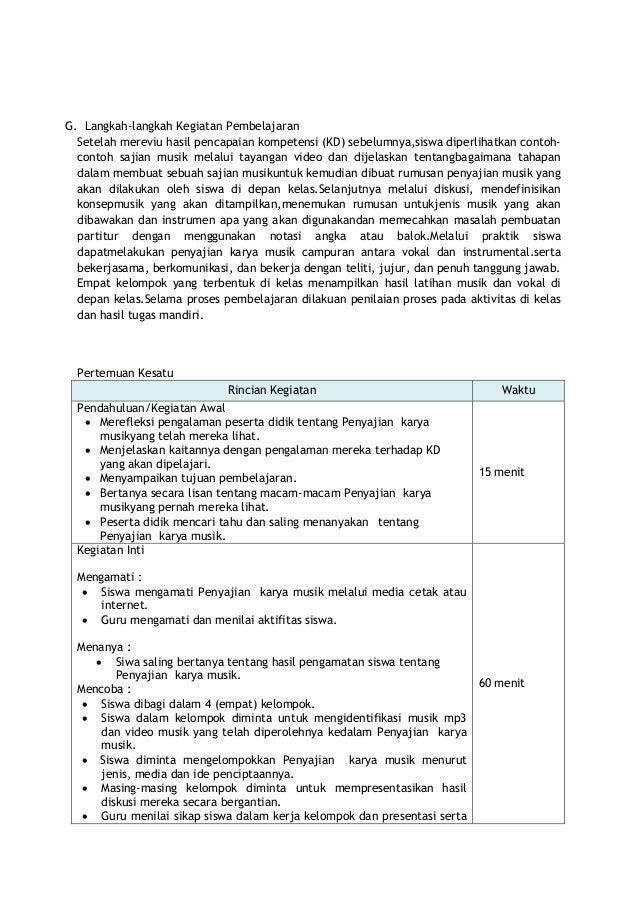 G. Langkah-langkah Kegiatan Pembelajaran
Setelah mereviu hasil pencapaian kompetensi (KD) sebelumnya,siswa diperlihatkan contoh-contoh sajian musik melalui tayangan video dan dijelaskan tentangbagaimana tahapan dalam membuat sebuah sajian musikuntuk kemudian dibuat rumusan penyajian musik yang akan dilakukan oleh siswa di depan kelas.Selanjutnya melalui diskusi, mendefinisikan konsepmusik yang akan ditampilkan,menemukan rumusan untukjenis musik yang akan dibawakan dan instrumen apa yang akan digunakandan memecahkan masalah pembuatan partitur dengan menggunakan notasi angka atau balok.Melalui praktik siswa dapatmelakukan penyajian karya musik campuran antara vokal dan instrumental.serta bekerjasama, berkomunikasi, dan bekerja dengan teliti, jujur, dan penuh tanggung jawab. Empat kelompok yang terbentuk di kelas menampilkan hasil latihan musik dan vokal di depan kelas.Selama proses pembelajaran dilakuan penilaian proses pada aktivitas di kelas dan hasil tugas mandiri.

Pertemuan Kesatu

| Rincian Kegiatan | Waktu |
|---|---|
| Pendahuluan/Kegiatan Awal<br>• Merefleksi pengalaman peserta didik tentang Penyajian karya musikyang telah mereka lihat.<br>• Menjelaskan kaitannya dengan pengalaman mereka terhadap KD yang akan dipelajari.<br>• Menyampaikan tujuan pembelajaran.<br>• Bertanya secara lisan tentang macam-macam Penyajian karya musikyang pernah mereka lihat.<br>• Peserta didik mencari tahu dan saling menanyakan tentang Penyajian karya musik. | 15 menit |
| Kegiatan Inti<br><br>Mengamati :<br>• Siswa mengamati Penyajian karya musik melalui media cetak atau internet.<br>• Guru mengamati dan menilai aktifitas siswa.<br><br>Menanya :<br>• Siwa saling bertanya tentang hasil pengamatan siswa tentang Penyajian karya musik.<br>Mencoba :<br>• Siswa dibagi dalam 4 (empat) kelompok.<br>• Siswa dalam kelompok diminta untuk mengidentifikasi musik mp3 dan video musik yang telah diperolehnya kedalam Penyajian karya musik.<br>• Siswa diminta mengelompokkan Penyajian karya musik menurut jenis, media dan ide penciptaannya.<br>• Masing-masing kelompok diminta untuk mempresentasikan hasil diskusi mereka secara bergantian.<br>• Guru menilai sikap siswa dalam kerja kelompok dan presentasi serta | 60 menit |